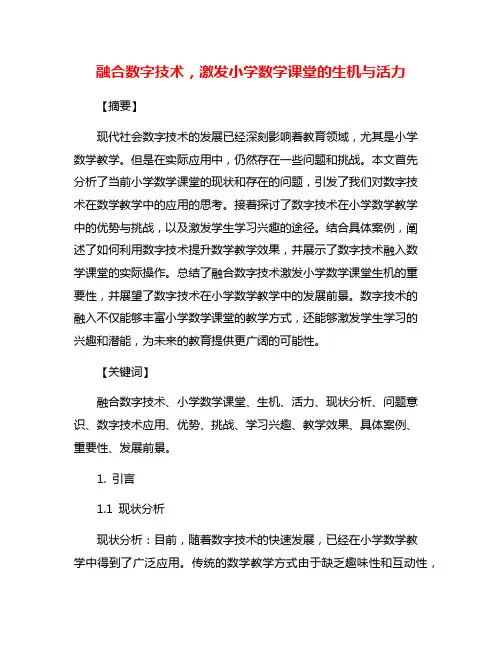 融合数字技术，激发小学数学课堂的生机与活力

【摘要】

现代社会数字技术的发展已经深刻影响着教育领域，尤其是小学数学教学。但是在实际应用中，仍然存在一些问题和挑战。本文首先分析了当前小学数学课堂的现状和存在的问题，引发了我们对数字技术在数学教学中的应用的思考。接着探讨了数字技术在小学数学教学中的优势与挑战，以及激发学生学习兴趣的途径。结合具体案例，阐述了如何利用数字技术提升数学教学效果，并展示了数字技术融入数学课堂的实际操作。总结了融合数字技术激发小学数学课堂生机的重要性，并展望了数字技术在小学数学教学中的发展前景。数字技术的融入不仅能够丰富小学数学课堂的教学方式，还能够激发学生学习的兴趣和潜能，为未来的教育提供更广阔的可能性。

【关键词】

融合数字技术、小学数学课堂、生机、活力、现状分析、问题意识、数字技术应用、优势、挑战、学习兴趣、教学效果、具体案例、重要性、发展前景。

1. 引言

1.1 现状分析

现状分析：目前，随着数字技术的快速发展，已经在小学数学教学中得到了广泛应用。传统的数学教学方式由于缺乏趣味性和互动性，